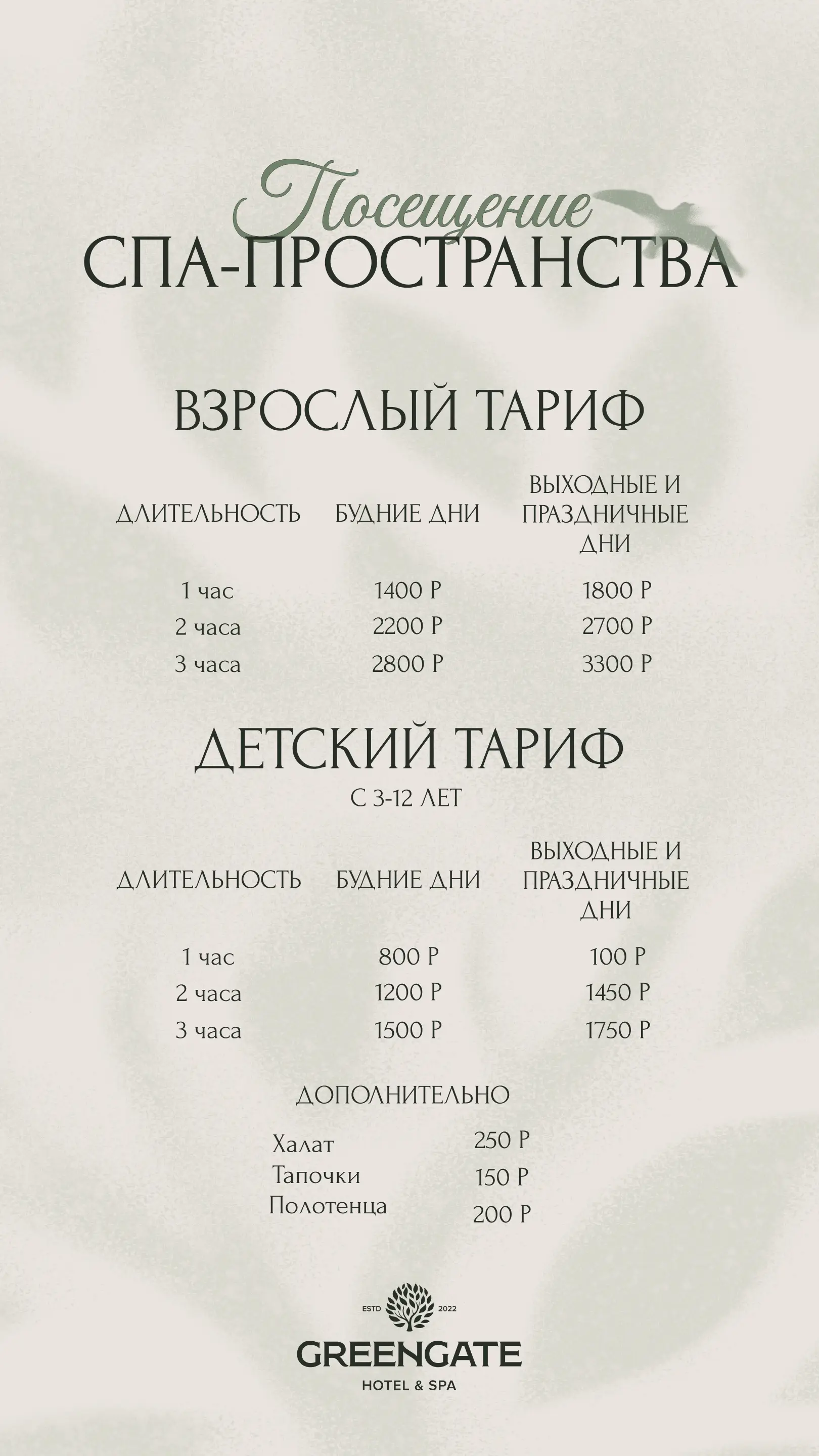 Посещение
СПА-ПРОСТРАНСТВА

ВЗРОСЛЫЙ ТАРИФ

| ДЛИТЕЛЬНОСТЬ | БУДНИЕ ДНИ | ВЫХОДНЫЕ И ПРАЗДНИЧНЫЕ ДНИ |
|---|---|---|
| 1 час | 1400 Р | 1800 Р |
| 2 часа | 2200 Р | 2700 Р |
| 3 часа | 2800 Р | 3300 Р |

ДЕТСКИЙ ТАРИФ
С 3-12 ЛЕТ

| ДЛИТЕЛЬНОСТЬ | БУДНИЕ ДНИ | ВЫХОДНЫЕ И ПРАЗДНИЧНЫЕ ДНИ |
|---|---|---|
| 1 час | 800 Р | 100 Р |
| 2 часа | 1200 Р | 1450 Р |
| 3 часа | 1500 Р | 1750 Р |

ДОПОЛНИТЕЛЬНО

Халат 250 Р
Тапочки 150 Р
Полотенца 200 Р

ESTD 2022
GREENGATE
HOTEL & SPA